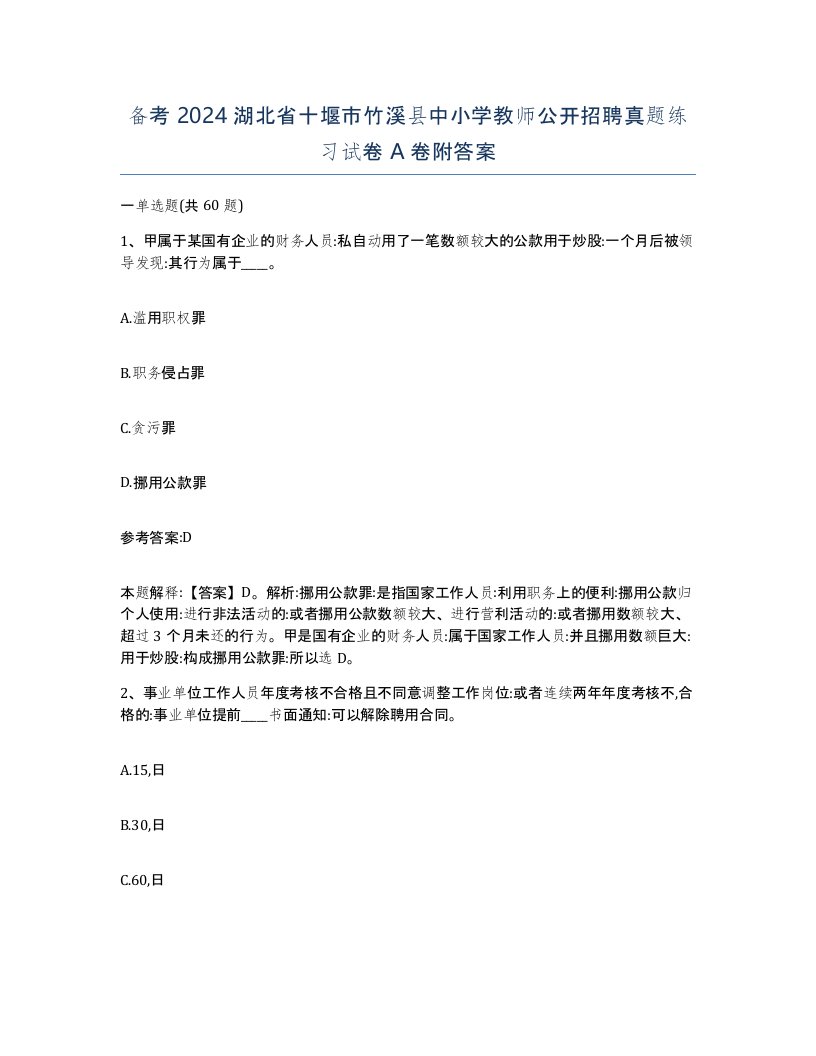 备考 2024 湖北省十堰市竹溪县中小学教师公开招聘真题练习试卷 A 卷附答案

一单选题(共 60 题)

1、甲属于某国有企业的财务人员:私自动用了一笔数额较大的公款用于炒股:一个月后被领导发现:其行为属于____。

A.滥用职权罪

B.职务侵占罪

C.贪污罪

D.挪用公款罪

参考答案:D

本题解释:【答案】D。解析:挪用公款罪:是指国家工作人员:利用职务上的便利:挪用公款归个人使用:进行非法活动的:或者挪用公款数额较大、进行营利活动的:或者挪用数额较大、超过 3 个月未还的行为。甲是国有企业的财务人员:属于国家工作人员:并且挪用数额巨大:用于炒股:构成挪用公款罪:所以选 D。

2、事业单位工作人员年度考核不合格且不同意调整工作岗位:或者连续两年年度考核不,合格的:事业单位提前____书面通知:可以解除聘用合同。

A.15,日

B.30,日

C.60,日